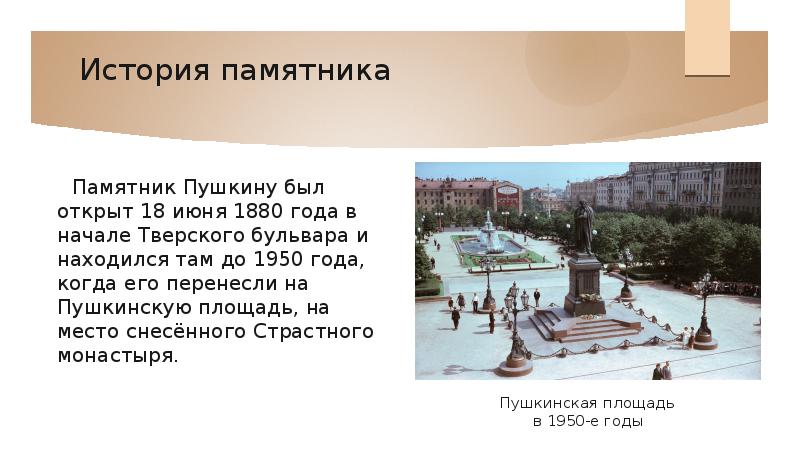 История памятника

Памятник Пушкину был открыт 18 июня 1880 года в начале Тверского бульвара и находился там до 1950 года, когда его перенесли на Пушкинскую площадь, на место снесённого Страстного монастыря.

Пушкинская площадь в 1950-е годы